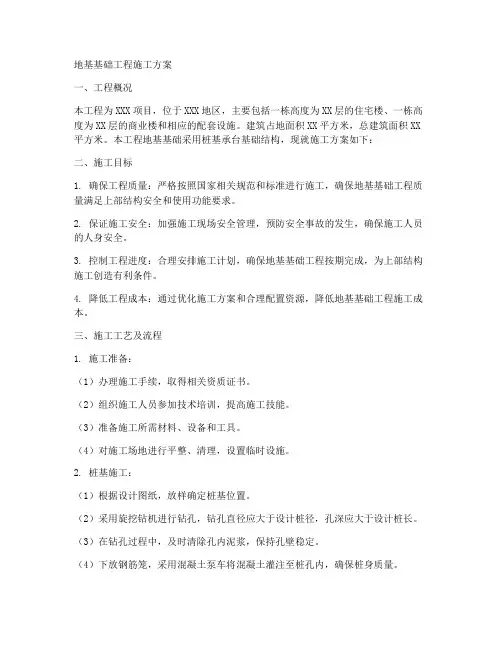 地基基础工程施工方案

一、工程概况

本工程为XXX项目，位于XXX地区，主要包括一栋高度为XX层的住宅楼、一栋高度为XX层的商业楼和相应的配套设施。建筑占地面积XX平方米，总建筑面积XX平方米。本工程地基基础采用桩基承台基础结构，现就施工方案如下：

二、施工目标

1. 确保工程质量：严格按照国家相关规范和标准进行施工，确保地基基础工程质量满足上部结构安全和使用功能要求。

2. 保证施工安全：加强施工现场安全管理，预防安全事故的发生，确保施工人员的人身安全。

3. 控制工程进度：合理安排施工计划，确保地基基础工程按期完成，为上部结构施工创造有利条件。

4. 降低工程成本：通过优化施工方案和合理配置资源，降低地基基础工程施工成本。

三、施工工艺及流程

1. 施工准备：

（1）办理施工手续，取得相关资质证书。

（2）组织施工人员参加技术培训，提高施工技能。

（3）准备施工所需材料、设备和工具。

（4）对施工场地进行平整、清理，设置临时设施。

2. 桩基施工：

（1）根据设计图纸，放样确定桩基位置。

（2）采用旋挖钻机进行钻孔，钻孔直径应大于设计桩径，孔深应大于设计桩长。

（3）在钻孔过程中，及时清除孔内泥浆，保持孔壁稳定。

（4）下放钢筋笼，采用混凝土泵车将混凝土灌注至桩孔内，确保桩身质量。